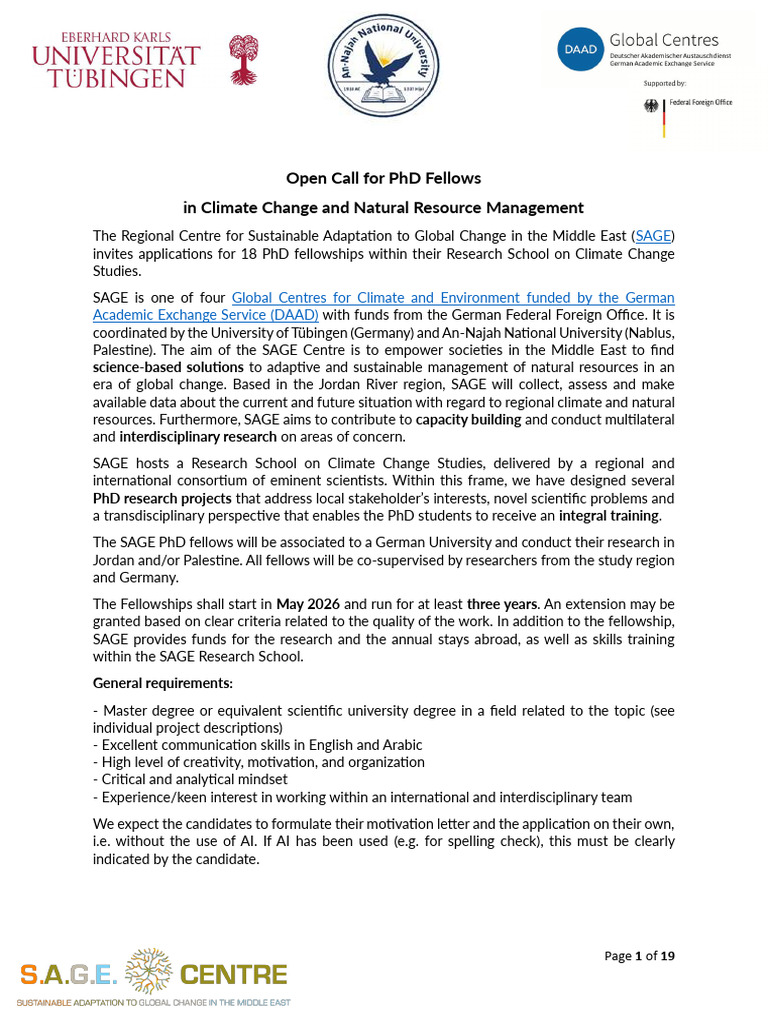 EBERHARD KARLS
UNIVERSITÄT
TÜBINGEN

An-Najah National University

DAAD Global Centres
Deutscher Akademischer Austauschdienst
German Academic Exchange Service

Supported by:
Federal Foreign Office

Open Call for PhD Fellows

in Climate Change and Natural Resource Management

The Regional Centre for Sustainable Adaptation to Global Change in the Middle East (SAGE) invites applications for 18 PhD fellowships within their Research School on Climate Change Studies.

SAGE is one of four Global Centres for Climate and Environment funded by the German Academic Exchange Service (DAAD) with funds from the German Federal Foreign Office. It is coordinated by the University of Tübingen (Germany) and An-Najah National University (Nablus, Palestine). The aim of the SAGE Centre is to empower societies in the Middle East to find science-based solutions to adaptive and sustainable management of natural resources in an era of global change. Based in the Jordan River region, SAGE will collect, assess and make available data about the current and future situation with regard to regional climate and natural resources. Furthermore, SAGE aims to contribute to capacity building and conduct multilateral and interdisciplinary research on areas of concern.

SAGE hosts a Research School on Climate Change Studies, delivered by a regional and international consortium of eminent scientists. Within this frame, we have designed several PhD research projects that address local stakeholder's interests, novel scientific problems and a transdisciplinary perspective that enables the PhD students to receive an integral training.

The SAGE PhD fellows will be associated to a German University and conduct their research in Jordan and/or Palestine. All fellows will be co-supervised by researchers from the study region and Germany.

The Fellowships shall start in May 2026 and run for at least three years. An extension may be granted based on clear criteria related to the quality of the work. In addition to the fellowship, SAGE provides funds for the research and the annual stays abroad, as well as skills training within the SAGE Research School.

General requirements:

- Master degree or equivalent scientific university degree in a field related to the topic (see individual project descriptions)
- Excellent communication skills in English and Arabic
- High level of creativity, motivation, and organization
- Critical and analytical mindset
- Experience/keen interest in working within an international and interdisciplinary team

We expect the candidates to formulate their motivation letter and the application on their own, i.e. without the use of AI. If AI has been used (e.g. for spelling check), this must be clearly indicated by the candidate.

Page 1 of 19

S.A.G.E. CENTRE
SUSTAINABLE ADAPTATION TO GLOBAL CHANGE IN THE MIDDLE EAST